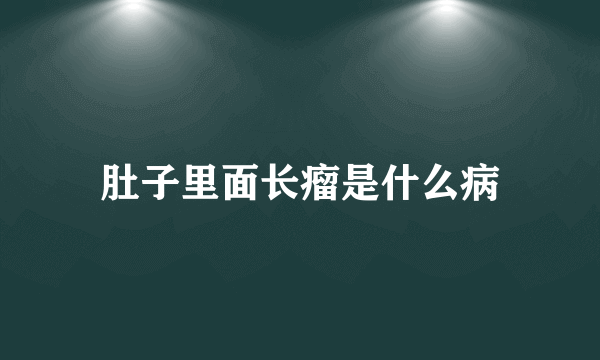 肚子里面长瘤是什么病